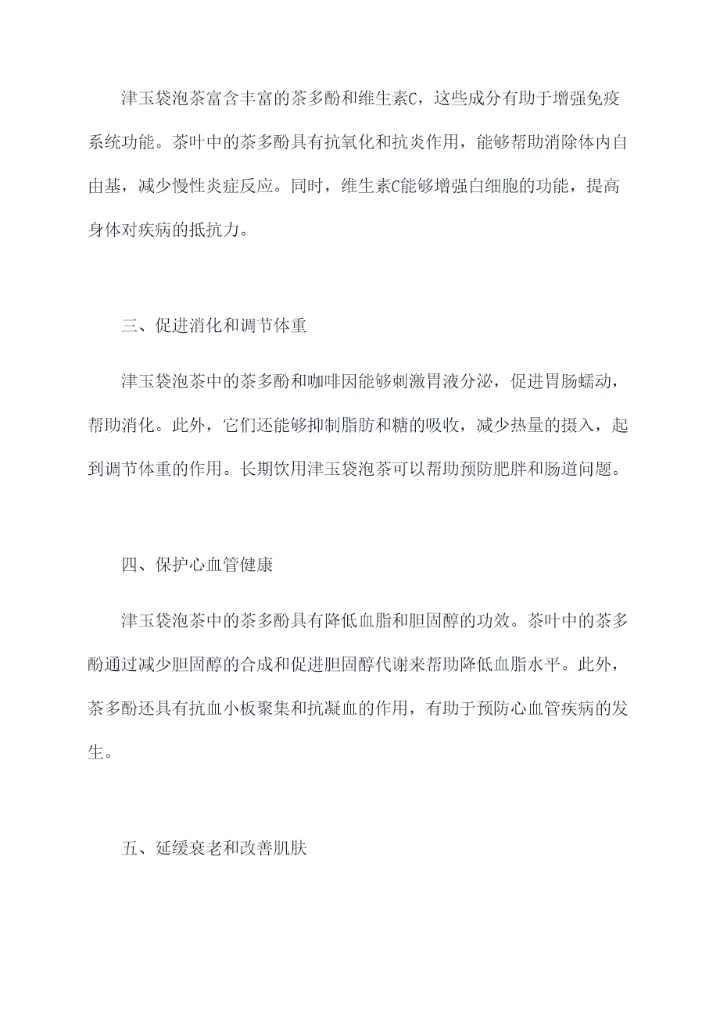 津玉袋泡茶富含丰富的茶多酚和维生素C，这些成分有助于增强免疫系统功能。茶叶中的茶多酚具有抗氧化和抗炎作用，能够帮助消除体内自由基，减少慢性炎症反应。同时，维生素C能够增强白细胞的功能，提高身体对疾病的抵抗力。

三、促进消化和调节体重

津玉袋泡茶中的茶多酚和咖啡因能够刺激胃液分泌，促进胃肠蠕动，帮助消化。此外，它们还能够抑制脂肪和糖的吸收，减少热量的摄入，起到调节体重的作用。长期饮用津玉袋泡茶可以帮助预防肥胖和肠道问题。

四、保护心血管健康

津玉袋泡茶中的茶多酚具有降低血脂和胆固醇的功效。茶叶中的茶多酚通过减少胆固醇的合成和促进胆固醇代谢来帮助降低血脂水平。此外，茶多酚还具有抗血小板聚集和抗凝血的作用，有助于预防心血管疾病的发生。

五、延缓衰老和改善肌肤